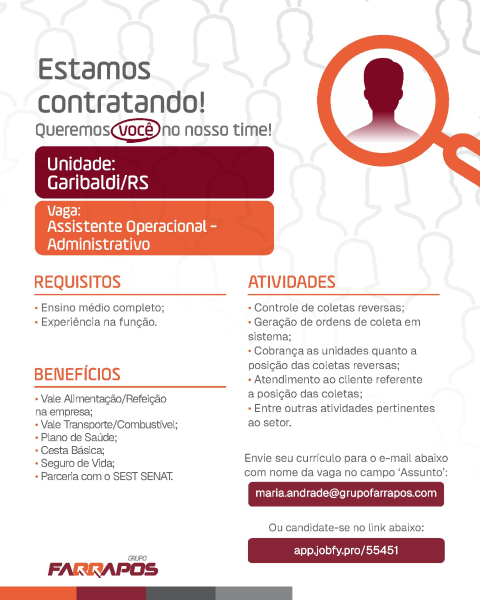 Estamos contratando!
Queremos você no nosso time!

Unidade:
Garibaldi/RS

Vaga:
Assistente Operacional - Administrativo

REQUISITOS
• Ensino médio completo;
• Experiência na função.

BENEFÍCIOS
• Vale Alimentação/Refeição na empresa;
• Vale Transporte/Combustível;
• Plano de Saúde;
• Cesta Básica;
• Seguro de Vida;
• Parceria com o SEST SENAT.

ATIVIDADES
• Controle de coletas reversas;
• Geração de ordens de coleta em sistema;
• Cobrança as unidades quanto a posição das coletas reversas;
• Atendimento ao cliente referente a posição das coletas;
• Entre outras atividades pertinentes ao setor.

Envie seu currículo para o e-mail abaixo com nome da vaga no campo 'Assunto':

maria.andrade@grupofarrapos.com

Ou candidate-se no link abaixo:

app.jobfy.pro/55451

GRUPO
FARRAPOS